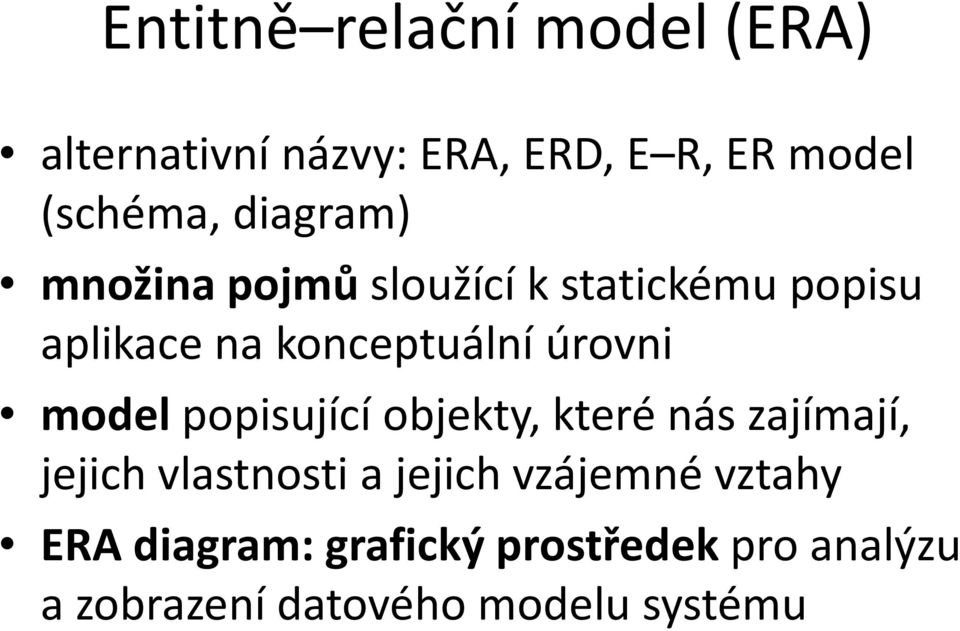 Entitně–relační model (ERA)

• alternativní názvy: ERA, ERD, E–R, ER model (schéma, diagram)

• množina pojmů sloužící k statickému popisu aplikace na konceptuální úrovni

• model popisující objekty, které nás zajímají, jejich vlastnosti a jejich vzájemné vztahy

• ERA diagram: grafický prostředek pro analýzu a zobrazení datového modelu systému